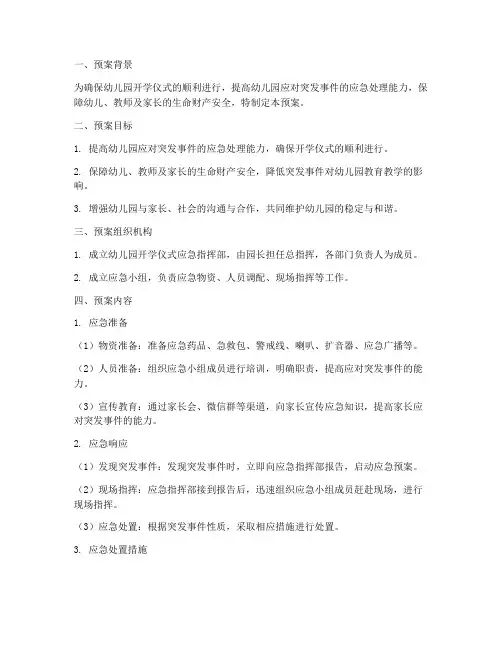 一、预案背景

为确保幼儿园开学仪式的顺利进行，提高幼儿园应对突发事件的应急处理能力，保障幼儿、教师及家长的生命财产安全，特制定本预案。

二、预案目标

1. 提高幼儿园应对突发事件的应急处理能力，确保开学仪式的顺利进行。

2. 保障幼儿、教师及家长的生命财产安全，降低突发事件对幼儿园教育教学的影响。

3. 增强幼儿园与家长、社会的沟通与合作，共同维护幼儿园的稳定与和谐。

三、预案组织机构

1. 成立幼儿园开学仪式应急指挥部，由园长担任总指挥，各部门负责人为成员。

2. 成立应急小组，负责应急物资、人员调配、现场指挥等工作。

四、预案内容

1. 应急准备

（1）物资准备：准备应急药品、急救包、警戒线、喇叭、扩音器、应急广播等。

（2）人员准备：组织应急小组成员进行培训，明确职责，提高应对突发事件的能力。

（3）宣传教育：通过家长会、微信群等渠道，向家长宣传应急知识，提高家长应对突发事件的能力。

2. 应急响应

（1）发现突发事件：发现突发事件时，立即向应急指挥部报告，启动应急预案。

（2）现场指挥：应急指挥部接到报告后，迅速组织应急小组成员赶赴现场，进行现场指挥。

（3）应急处置：根据突发事件性质，采取相应措施进行处置。

3. 应急处置措施